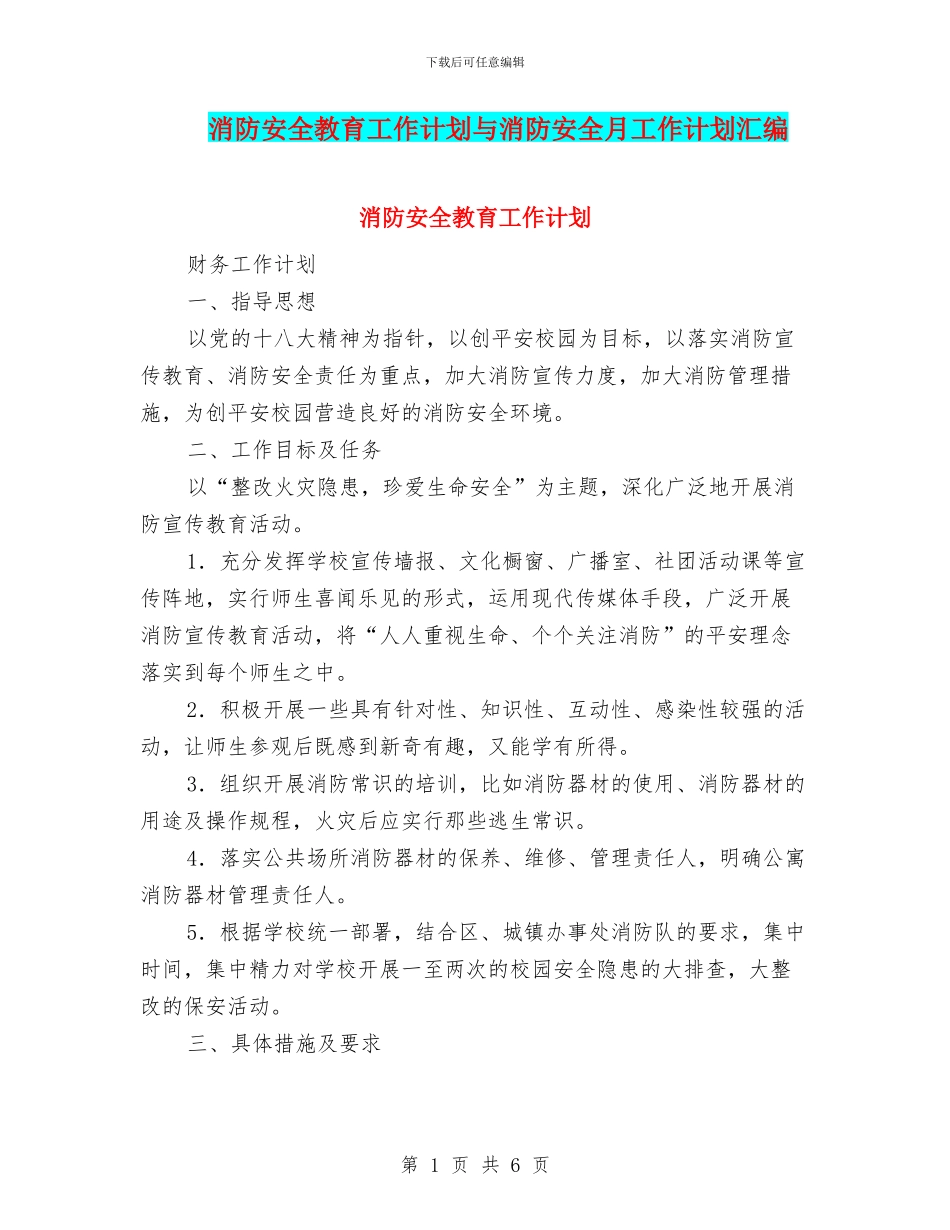 下载后可任意编辑

消防安全教育工作计划与消防安全月工作计划汇编

消防安全教育工作计划

财务工作计划

一、指导思想

以党的十八大精神为指针，以创平安校园为目标，以落实消防宣传教育、消防安全责任为重点，加大消防宣传力度，加大消防管理措施，为创平安校园营造良好的消防安全环境。

二、工作目标及任务

以“整改火灾隐患，珍爱生命安全”为主题，深化广泛地开展消防宣传教育活动。

1．充分发挥学校宣传墙报、文化橱窗、广播室、社团活动课等宣传阵地，实行师生喜闻乐见的形式，运用现代传媒体手段，广泛开展消防宣传教育活动，将“人人重视生命、个个关注消防”的平安理念落实到每个师生之中。

2．积极开展一些具有针对性、知识性、互动性、感染性较强的活动，让师生参观后既感到新奇有趣，又能学有所得。

3．组织开展消防常识的培训，比如消防器材的使用、消防器材的用途及操作规程，火灾后应实行那些逃生常识。

4．落实公共场所消防器材的保养、维修、管理责任人，明确公寓消防器材管理责任人。

5．根据学校统一部署，结合区、城镇办事处消防队的要求，集中时间，集中精力对学校开展一至两次的校园安全隐患的大排查，大整改的保安活动。

三、具体措施及要求

第 1 页 共 6 页